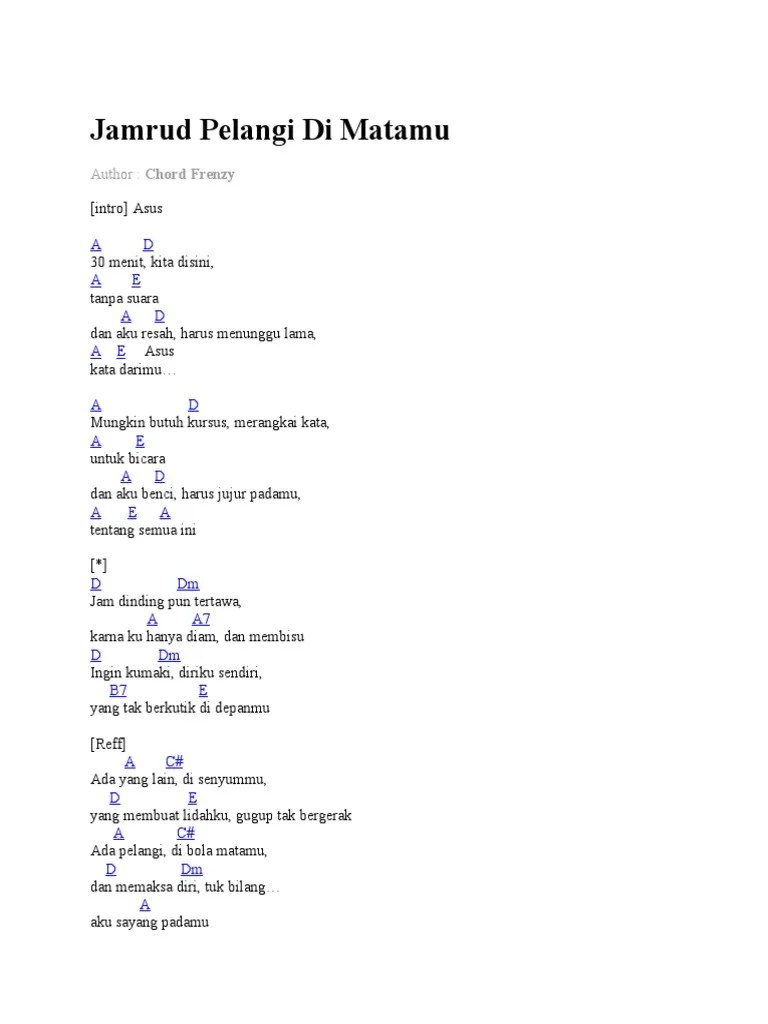 Jamrud Pelangi Di Matamu

Author : Chord Frenzy

[intro] Asus

A D
30 menit, kita disini,
A E
tanpa suara
A D
dan aku resah, harus menunggu lama,
A E Asus
kata darimu…

A D
Mungkin butuh kursus, merangkai kata,
A E
untuk bicara
A D
dan aku benci, harus jujur padamu,
A E A
tentang semua ini

[*]
D Dm
Jam dinding pun tertawa,
A A7
karna ku hanya diam, dan membisu
D Dm
Ingin kumaki, diriku sendiri,
B7 E
yang tak berkutik di depanmu

[Reff]
A C#
Ada yang lain, di senyummu,
D E
yang membuat lidahku, gugup tak bergerak
A C#
Ada pelangi, di bola matamu,
D Dm
dan memaksa diri, tuk bilang…
A
aku sayang padamu